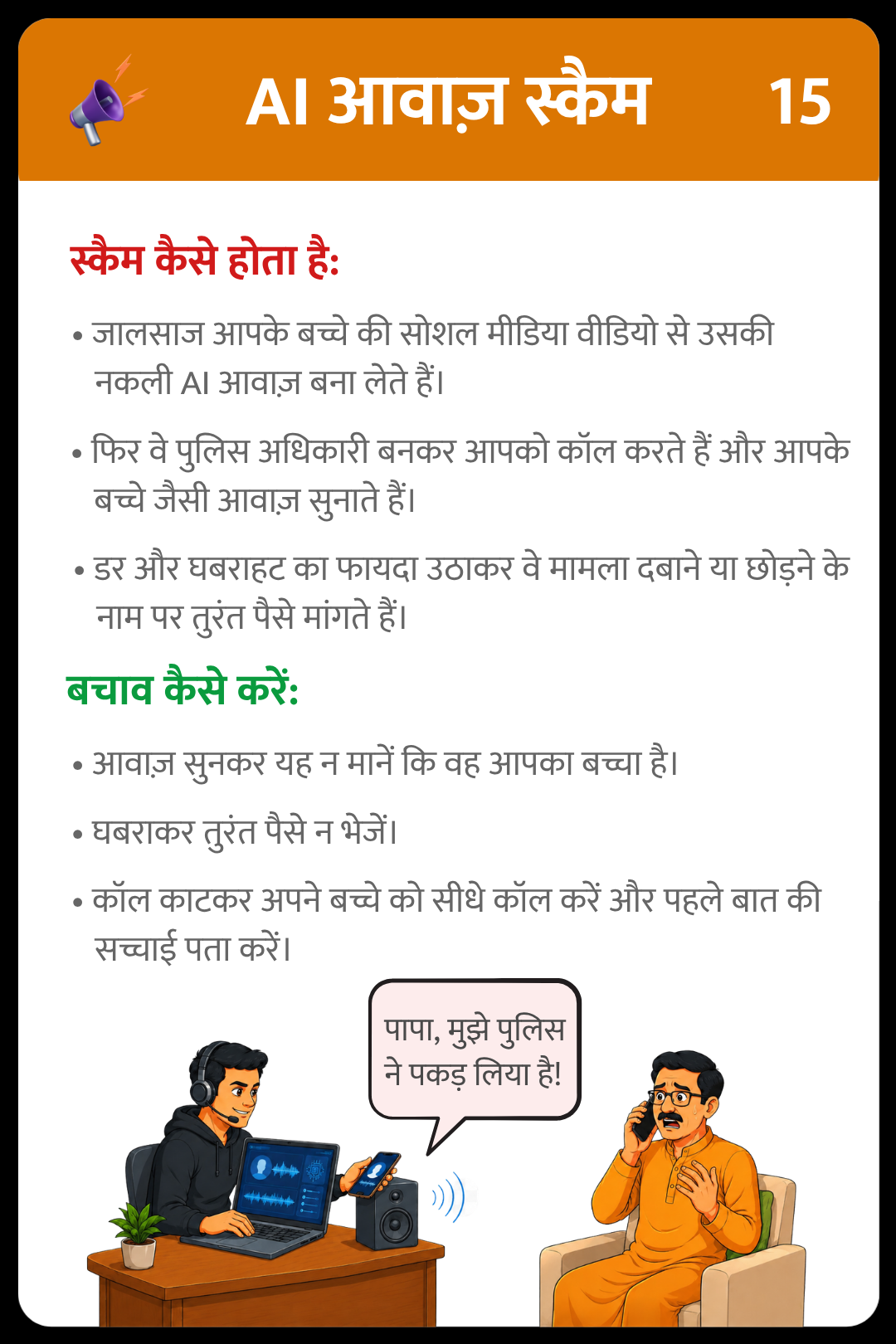 AI आवाज़ स्कैम 15

स्कैम कैसे होता है:

• जालसाज आपके बच्चे की सोशल मीडिया वीडियो से उसकी नकली AI आवाज़ बना लेते हैं।

• फिर वे पुलिस अधिकारी बनकर आपको कॉल करते हैं और आपके बच्चे जैसी आवाज़ सुनाते हैं।

• डर और घबराहट का फायदा उठाकर वे मामला दबाने या छोड़ने के नाम पर तुरंत पैसे मांगते हैं।

बचाव कैसे करें:

• आवाज़ सुनकर यह न मानें कि वह आपका बच्चा है।

• घबराकर तुरंत पैसे न भेजें।

• कॉल काटकर अपने बच्चे को सीधे कॉल करें और पहले बात की सच्चाई पता करें।

पापा, मुझे पुलिस ने पकड़ लिया है!